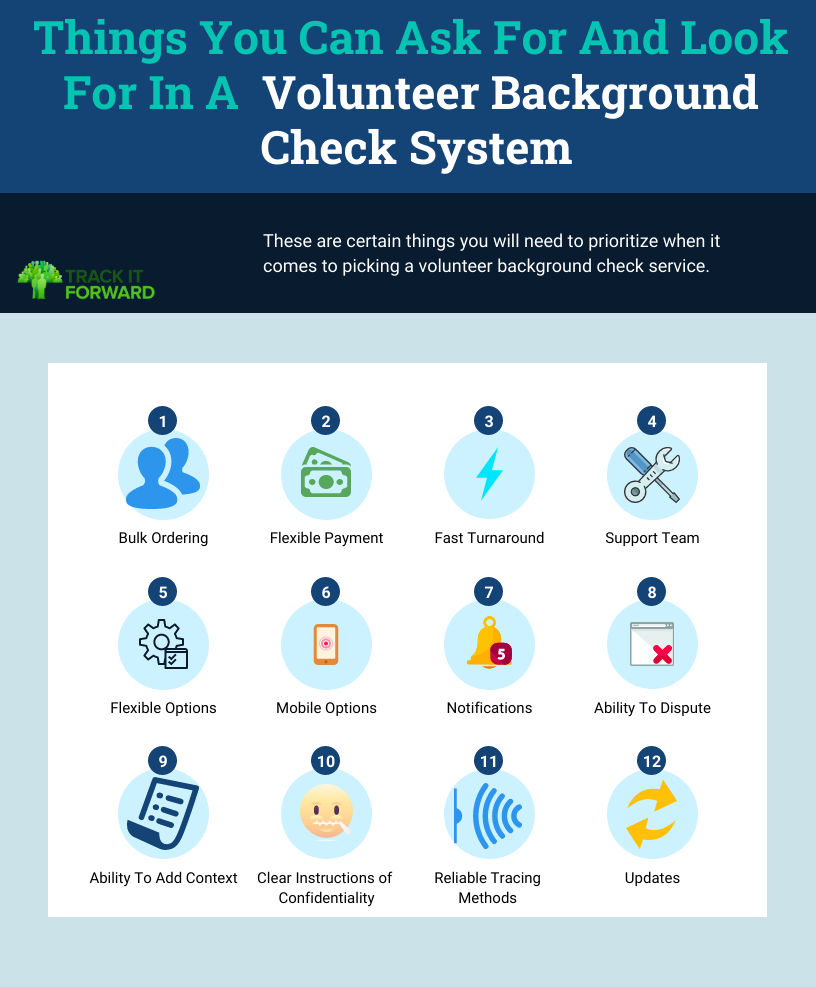 Things You Can Ask For And Look For In A Volunteer Background Check System

TRACK IT FORWARD

These are certain things you will need to prioritize when it comes to picking a volunteer background check service.

1
Bulk Ordering

2
Flexible Payment

3
Fast Turnaround

4
Support Team

5
Flexible Options

6
Mobile Options

7
5
Notifications

8
Ability To Dispute

9
Ability To Add Context

10
Clear Instructions of Confidentiality

11
Reliable Tracing Methods

12
Updates